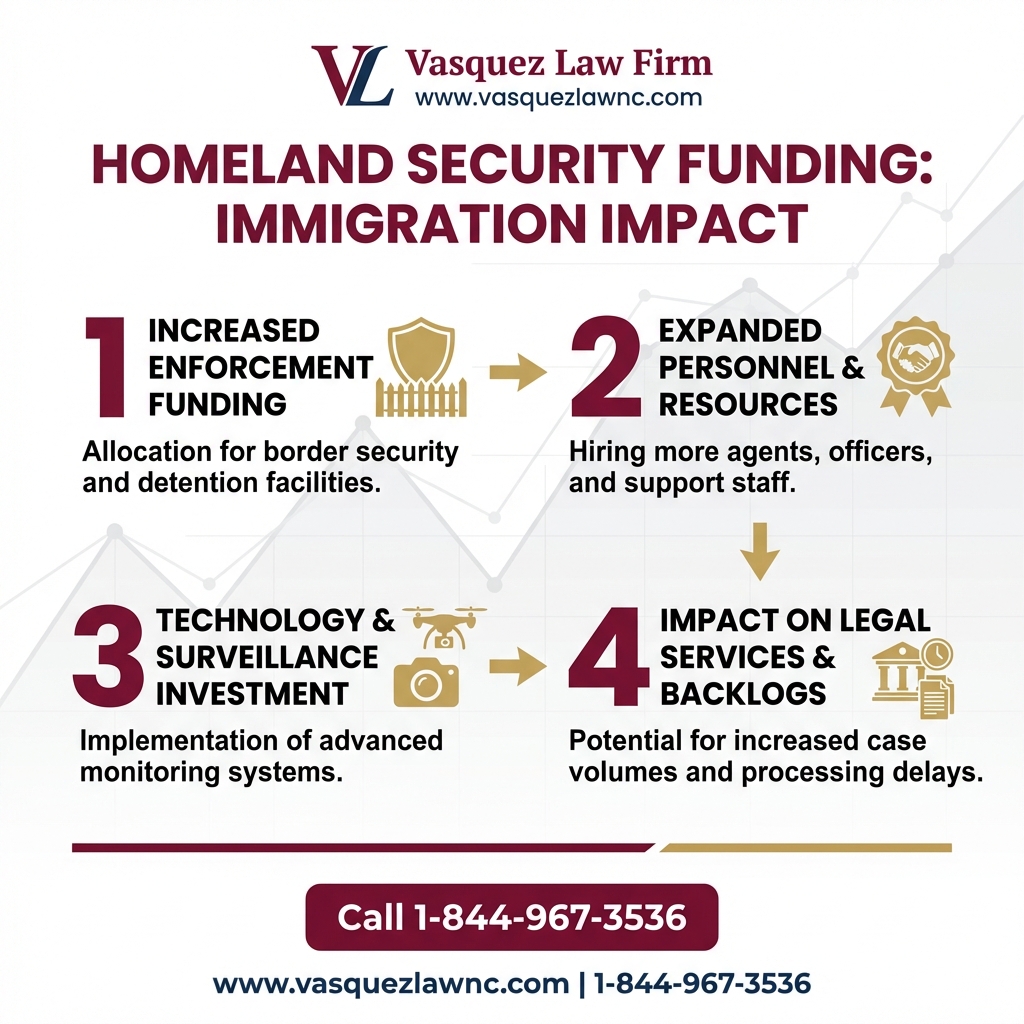 VL Vasquez Law Firm
www.vasquezlawnc.com

HOMELAND SECURITY FUNDING: IMMIGRATION IMPACT

1 INCREASED ENFORCEMENT FUNDING

Allocation for border security and detention facilities.

2 EXPANDED PERSONNEL & RESOURCES

Hiring more agents, officers, and support staff.

3 TECHNOLOGY & SURVEILLANCE INVESTMENT

Implementation of advanced monitoring systems.

4 IMPACT ON LEGAL SERVICES & BACKLOGS

Potential for increased case volumes and processing delays.

Call 1-844-967-3536

www.vasquezlawnc.com | 1-844-967-3536